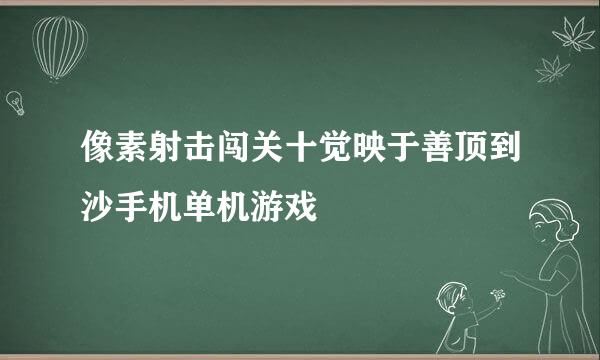 像素射击闯关十觉映于善顶到沙手机单机游戏